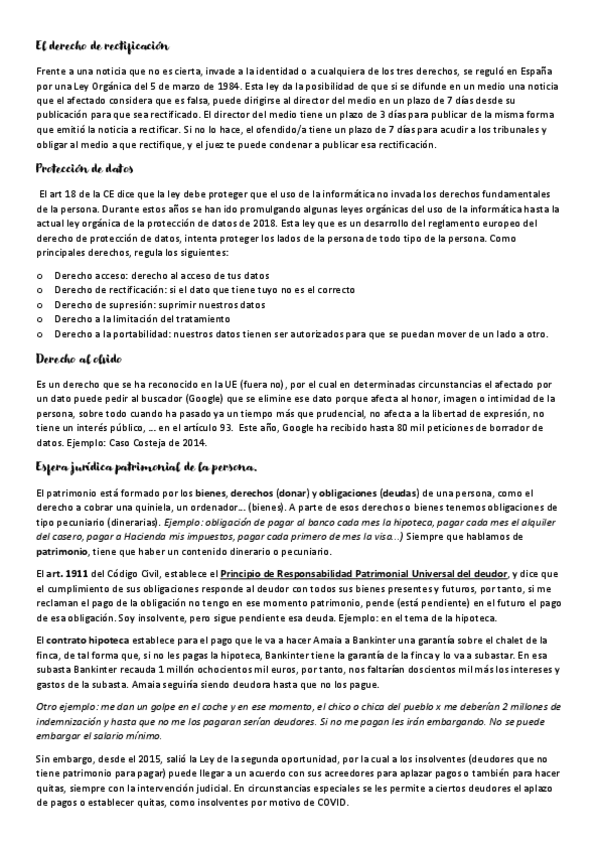 El derecho de rectificación

Frente a una noticia que no es cierta, invade a la identidad o a cualquiera de los tres derechos, se reguló en España por una Ley Orgánica del 5 de marzo de 1984. Esta ley da la posibilidad de que si se difunde en un medio una noticia que el afectado considera que es falsa, puede dirigirse al director del medio en un plazo de 7 días desde su publicación para que sea rectificado. El director del medio tiene un plazo de 3 días para publicar de la misma forma que emitió la noticia a rectificar. Si no lo hace, el ofendido/a tiene un plazo de 7 días para acudir a los tribunales y obligar al medio a que rectifique, y el juez te puede condenar a publicar esa rectificación.

Protección de datos

El art 18 de la CE dice que la ley debe proteger que el uso de la informática no invada los derechos fundamentales de la persona. Durante estos años se han ido promulgando algunas leyes orgánicas del uso de la informática hasta la actual ley orgánica de la protección de datos de 2018. Esta ley que es un desarrollo del reglamento europeo del derecho de protección de datos, intenta proteger los lados de la persona de todo tipo de la persona. Como principales derechos, regula los siguientes:

o Derecho acceso: derecho al acceso de tus datos
o Derecho de rectificación: si el dato que tiene tuyo no es el correcto
o Derecho de supresión: suprimir nuestros datos
o Derecho a la limitación del tratamiento
o Derecho a la portabilidad: nuestros datos tienen ser autorizados para que se puedan mover de un lado a otro.

Derecho al olvido

Es un derecho que se ha reconocido en la UE (fuera no), por el cual en determinadas circunstancias el afectado por un dato puede pedir al buscador (Google) que se elimine ese dato porque afecta al honor, imagen o intimidad de la persona, sobre todo cuando ha pasado ya un tiempo más que prudencial, no afecta a la libertad de expresión, no tiene un interés público, … en el artículo 93. Este año, Google ha recibido hasta 80 mil peticiones de borrador de datos. Ejemplo: Caso Costeja de 2014.

Esfera jurídica patrimonial de la persona.

El patrimonio está formado por los bienes, derechos (donar) y obligaciones (deudas) de una persona, como el derecho a cobrar una quiniela, un ordenador… (bienes). A parte de esos derechos o bienes tenemos obligaciones de tipo pecuniario (dinerarias). Ejemplo: obligación de pagar al banco cada mes la hipoteca, pagar cada mes el alquiler del casero, pagar a Hacienda mis impuestos, pagar cada primero de mes la visa…) Siempre que hablamos de patrimonio, tiene que haber un contenido dinerario o pecuniario.

El art. 1911 del Código Civil, establece el Principio de Responsabilidad Patrimonial Universal del deudor, y dice que el cumplimiento de sus obligaciones responde al deudor con todos sus bienes presentes y futuros, por tanto, si me reclaman el pago de la obligación no tengo en ese momento patrimonio, pende (está pendiente) en el futuro el pago de esa obligación. Soy insolvente, pero sigue pendiente esa deuda. Ejemplo: en el tema de la hipoteca.

El contrato hipoteca establece para el pago que le va a hacer Amaia a Bankinter una garantía sobre el chalet de la finca, de tal forma que, si no les pagas la hipoteca, Bankinter tiene la garantía de la finca y lo va a subastar. En esa subasta Bankinter recauda 1 millón ochocientos mil euros, por tanto, nos faltarían doscientos mil más los intereses y gastos de la subasta. Amaia seguiría siendo deudora hasta que no los pague.

Otro ejemplo: me dan un golpe en el coche y en ese momento, el chico o chica del pueblo x me deberían 2 millones de indemnización y hasta que no me los pagaran serían deudores. Si no me pagan les irán embargando. No se puede embargar el salario mínimo.

Sin embargo, desde el 2015, salió la Ley de la segunda oportunidad, por la cual a los insolventes (deudores que no tiene patrimonio para pagar) puede llegar a un acuerdo con sus acreedores para aplazar pagos o también para hacer quitas, siempre con la intervención judicial. En circunstancias especiales se les permite a ciertos deudores el aplazo de pagos o establecer quitas, como insolventes por motivo de COVID.